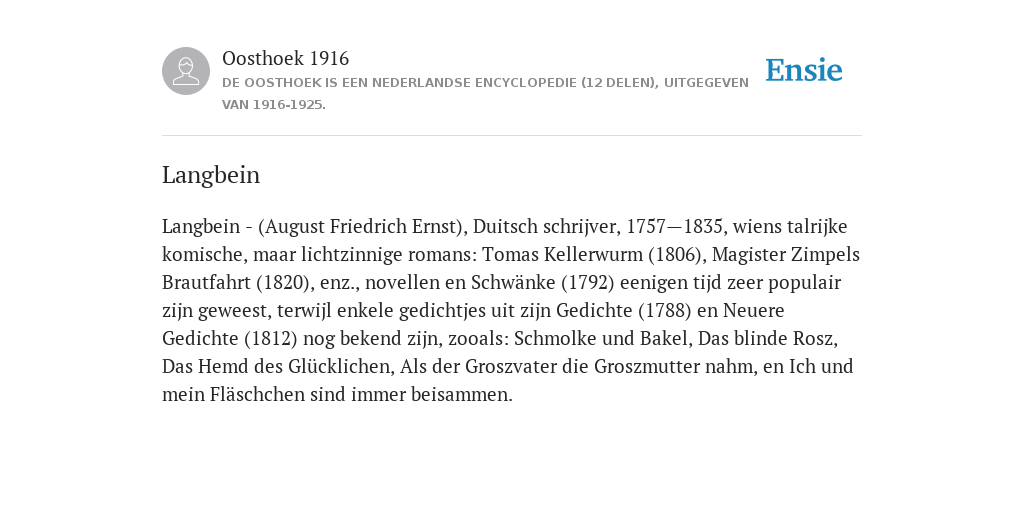 Oosthoek 1916

DE OOSTHOEK IS EEN NEDERLANDSE ENCYCLOPEDIE (12 DELEN), UITGEGEVEN VAN 1916-1925.

Ensie

Langbein

Langbein - (August Friedrich Ernst), Duitsch schrijver, 1757—1835, wiens talrijke komische, maar lichtzinnige romans: Tomas Kellerwurm (1806), Magister Zimpels Brautfahrt (1820), enz., novellen en Schwänke (1792) eenigen tijd zeer populair zijn geweest, terwijl enkele gedichtjes uit zijn Gedichte (1788) en Neuere Gedichte (1812) nog bekend zijn, zooals: Schmolke und Bakel, Das blinde Rosz, Das Hemd des Glücklichen, Als der Groszvater die Groszmutter nahm, en Ich und mein Fläschchen sind immer beisammen.